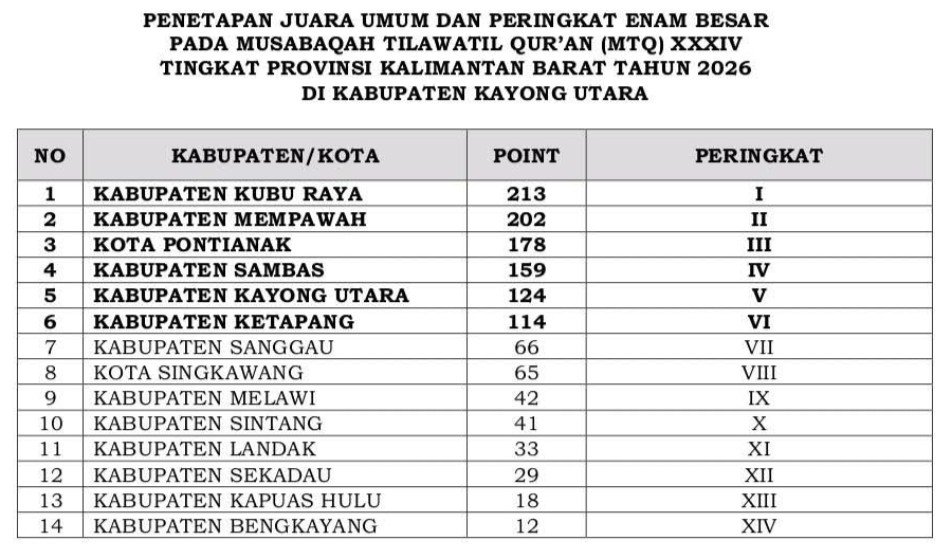 PENETAPAN JUARA UMUM DAN PERINGKAT ENAM BESAR
PADA MUSABAQAH TILAWATIL QUR'AN (MTQ) XXXIV
TINGKAT PROVINSI KALIMANTAN BARAT TAHUN 2026
DI KABUPATEN KAYONG UTARA

| NO | KABUPATEN/KOTA | POINT | PERINGKAT |
|---|---|---|---|
| 1 | KABUPATEN KUBU RAYA | 213 | I |
| 2 | KABUPATEN MEMPAWAH | 202 | II |
| 3 | KOTA PONTIANAK | 178 | III |
| 4 | KABUPATEN SAMBAS | 159 | IV |
| 5 | KABUPATEN KAYONG UTARA | 124 | V |
| 6 | KABUPATEN KETAPANG | 114 | VI |
| 7 | KABUPATEN SANGGAU | 66 | VII |
| 8 | KOTA SINGKAWANG | 65 | VIII |
| 9 | KABUPATEN MELAWI | 42 | IX |
| 10 | KABUPATEN SINTANG | 41 | X |
| 11 | KABUPATEN LANDAK | 33 | XI |
| 12 | KABUPATEN SEKADAU | 29 | XII |
| 13 | KABUPATEN KAPUAS HULU | 18 | XIII |
| 14 | KABUPATEN BENGKAYANG | 12 | XIV |